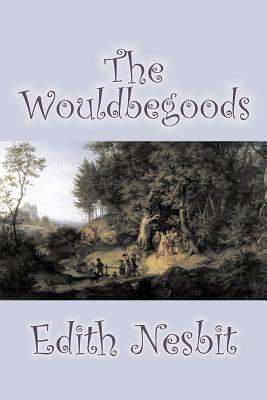 The Wouldbegoods

Edith Nesbit